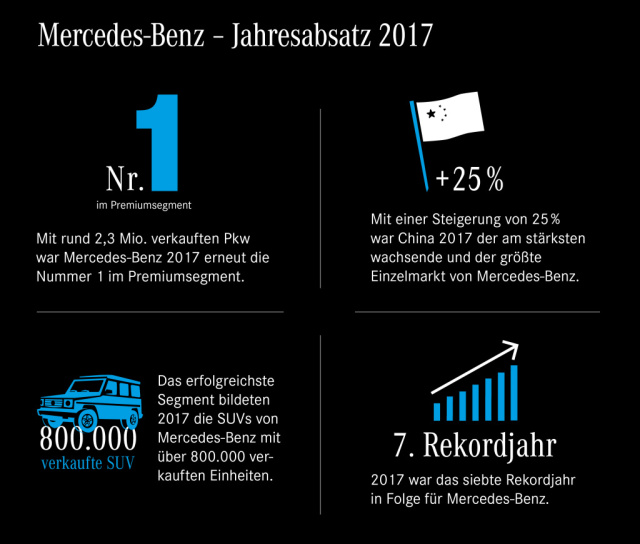 Mercedes-Benz – Jahresabsatz 2017

Nr. 1
im Premiumsegment

Mit rund 2,3 Mio. verkauften Pkw war Mercedes-Benz 2017 erneut die Nummer 1 im Premiumsegment.

+25 %

Mit einer Steigerung von 25 % war China 2017 der am stärksten wachsende und der größte Einzelmarkt von Mercedes-Benz.

800.000
verkaufte SUV

Das erfolgreichste Segment bildeten 2017 die SUVs von Mercedes-Benz mit über 800.000 verkauften Einheiten.

7. Rekordjahr

2017 war das siebte Rekordjahr in Folge für Mercedes-Benz.